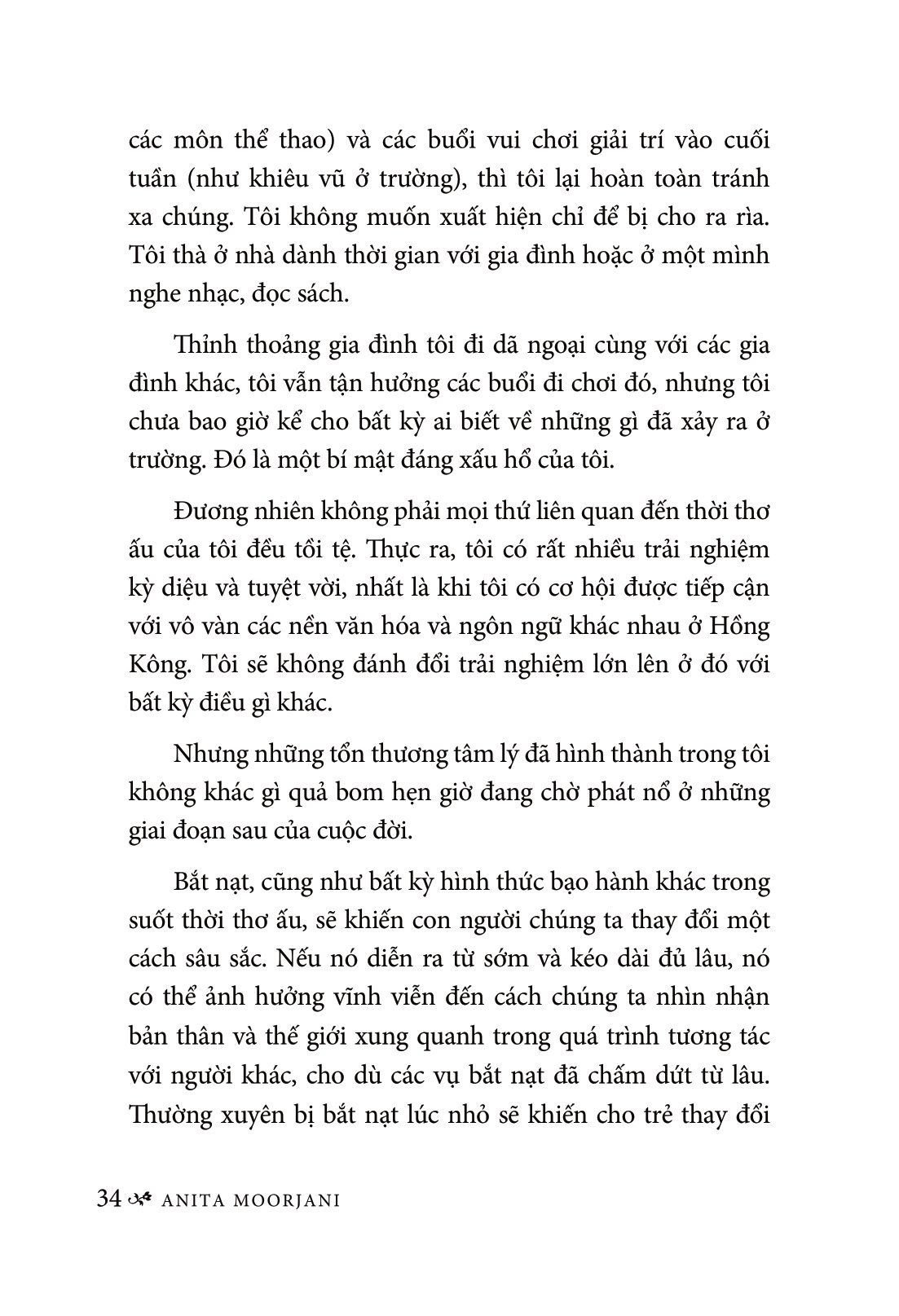 các môn thể thao) và các buổi vui chơi giải trí vào cuối tuần (như khiêu vũ ở trường), thì tôi lại hoàn toàn tránh xa chúng. Tôi không muốn xuất hiện chỉ để bị cho ra rìa. Tôi thà ở nhà dành thời gian với gia đình hoặc ở một mình nghe nhạc, đọc sách.

Thỉnh thoảng gia đình tôi đi dã ngoại cùng với các gia đình khác, tôi vẫn tận hưởng các buổi đi chơi đó, nhưng tôi chưa bao giờ kể cho bất kỳ ai biết về những gì đã xảy ra ở trường. Đó là một bí mật đáng xấu hổ của tôi.

Đương nhiên không phải mọi thứ liên quan đến thời thơ ấu của tôi đều tồi tệ. Thực ra, tôi có rất nhiều trải nghiệm kỳ diệu và tuyệt vời, nhất là khi tôi có cơ hội được tiếp cận với vô vàn các nền văn hóa và ngôn ngữ khác nhau ở Hồng Kông. Tôi sẽ không đánh đổi trải nghiệm lớn lên ở đó với bất kỳ điều gì khác.

Nhưng những tổn thương tâm lý đã hình thành trong tôi không khác gì quả bom hẹn giờ đang chờ phát nổ ở những giai đoạn sau của cuộc đời.

Bắt nạt, cũng như bất kỳ hình thức bạo hành khác trong suốt thời thơ ấu, sẽ khiến con người chúng ta thay đổi một cách sâu sắc. Nếu nó diễn ra từ sớm và kéo dài đủ lâu, nó có thể ảnh hưởng vĩnh viễn đến cách chúng ta nhìn nhận bản thân và thế giới xung quanh trong quá trình tương tác với người khác, cho dù các vụ bắt nạt đã chấm dứt từ lâu. Thường xuyên bị bắt nạt lúc nhỏ sẽ khiến cho trẻ thay đổi

34 ANITA MOORJANI